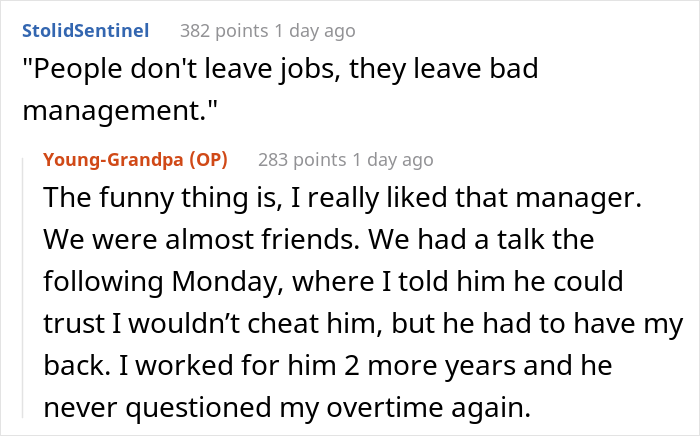 StolidSentinel 382 points 1 day ago

"People don't leave jobs, they leave bad management."

Young-Grandpa (OP) 283 points 1 day ago

The funny thing is, I really liked that manager. We were almost friends. We had a talk the following Monday, where I told him he could trust I wouldn’t cheat him, but he had to have my back. I worked for him 2 more years and he never questioned my overtime again.